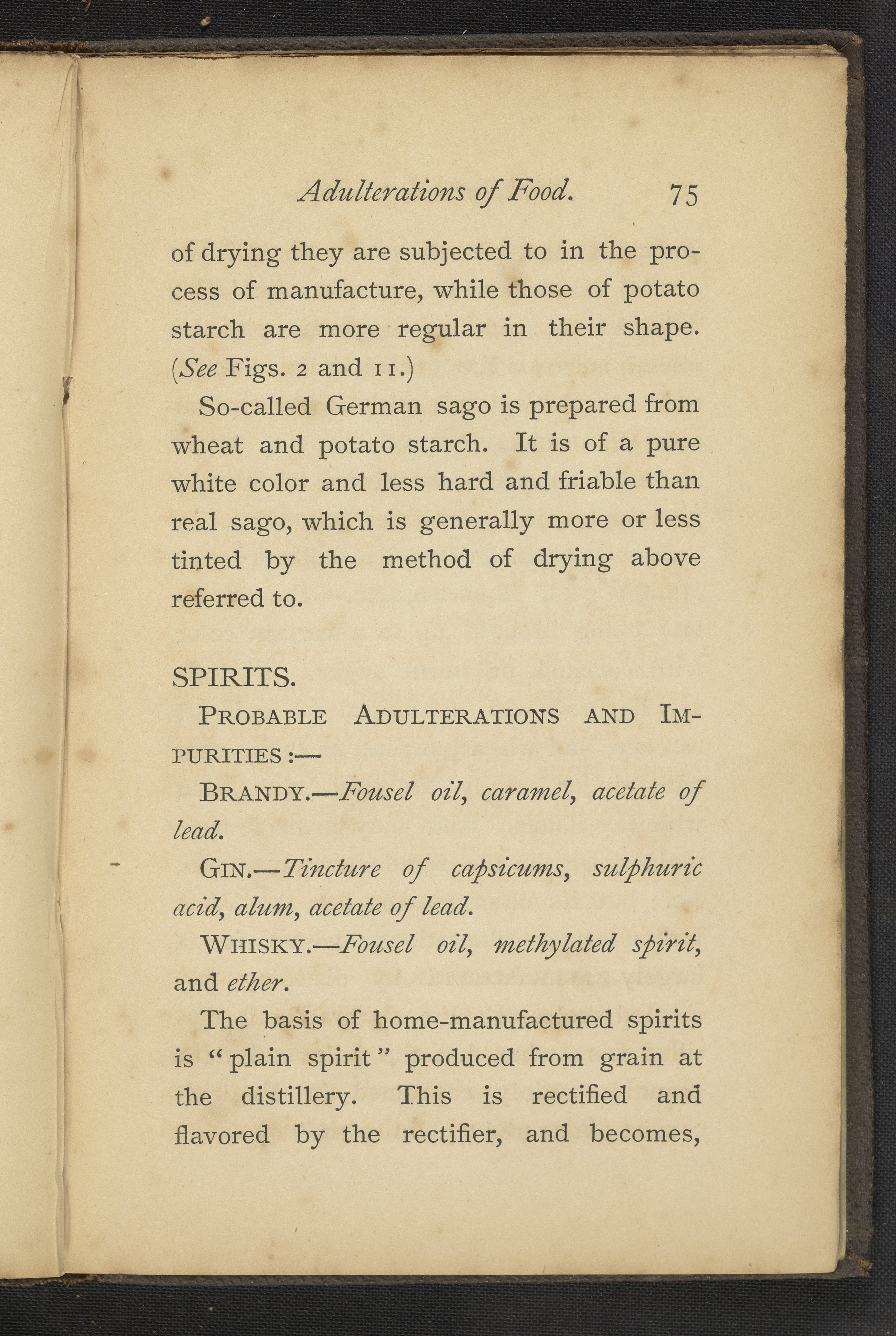 Adulterations of Food. 75

of drying they are subjected to in the process of manufacture, while those of potato starch are more regular in their shape. (See Figs. 2 and 11.)

So-called German sago is prepared from wheat and potato starch. It is of a pure white color and less hard and friable than real sago, which is generally more or less tinted by the method of drying above referred to.

SPIRITS.

PROBABLE ADULTERATIONS AND IMPURITIES :—

BRANDY.—Fousel oil, caramel, acetate of lead.

GIN.—Tincture of capsicums, sulphuric acid, alum, acetate of lead.

WHISKY.—Fousel oil, methylated spirit, and ether.

The basis of home-manufactured spirits is "plain spirit" produced from grain at the distillery. This is rectified and flavored by the rectifier, and becomes,